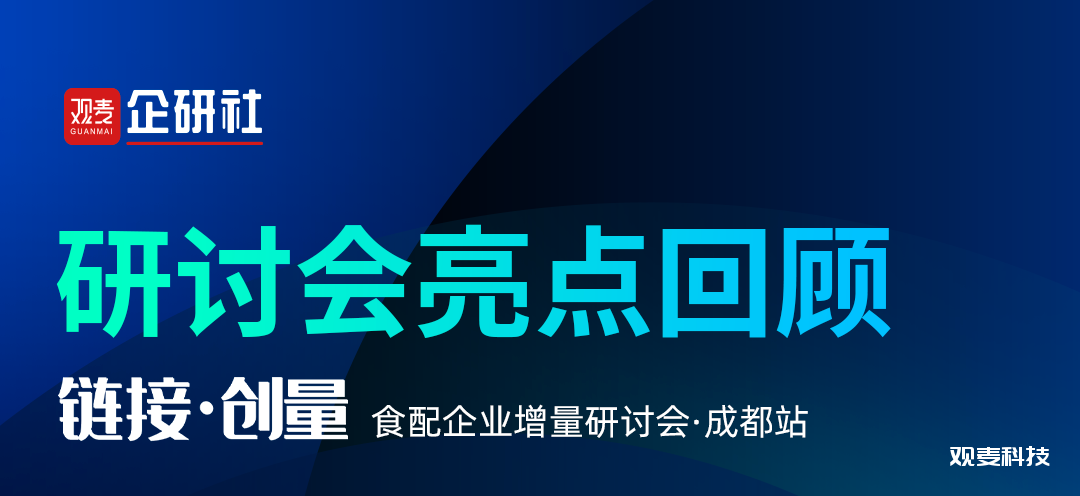 观麦
GUANMAI
企研社

研讨会亮点回顾

链接·创量 食配企业增量研讨会·成都站

观麦科技